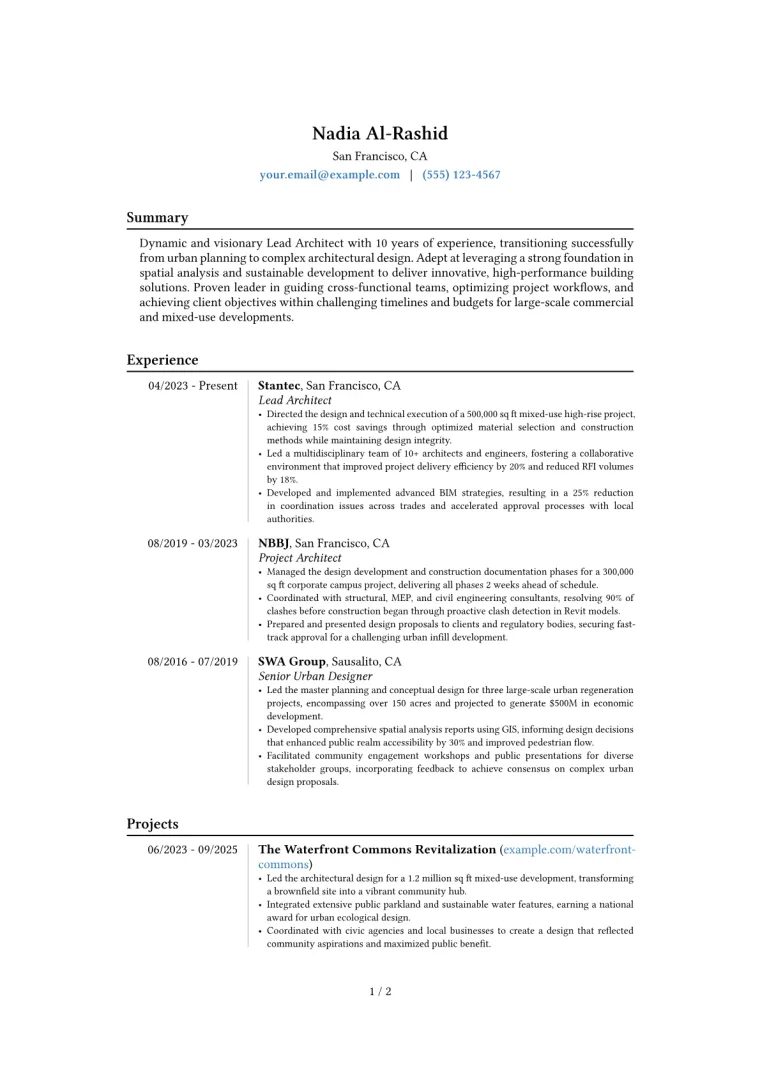 Nadia Al-Rashid
San Francisco, CA
your.email@example.com | (555) 123-4567

Summary

Dynamic and visionary Lead Architect with 10 years of experience, transitioning successfully from urban planning to complex architectural design. Adept at leveraging a strong foundation in spatial analysis and sustainable development to deliver innovative, high-performance building solutions. Proven leader in guiding cross-functional teams, optimizing project workflows, and achieving client objectives within challenging timelines and budgets for large-scale commercial and mixed-use developments.

Experience

04/2023 - Present
Stantec, San Francisco, CA
Lead Architect
• Directed the design and technical execution of a 500,000 sq ft mixed-use high-rise project, achieving 15% cost savings through optimized material selection and construction methods while maintaining design integrity.
• Led a multidisciplinary team of 10+ architects and engineers, fostering a collaborative environment that improved project delivery efficiency by 20% and reduced RFI volumes by 18%.
• Developed and implemented advanced BIM strategies, resulting in a 25% reduction in coordination issues across trades and accelerated approval processes with local authorities.

08/2019 - 03/2023
NBBJ, San Francisco, CA
Project Architect
• Managed the design development and construction documentation phases for a 300,000 sq ft corporate campus project, delivering all phases 2 weeks ahead of schedule.
• Coordinated with structural, MEP, and civil engineering consultants, resolving 90% of clashes before construction began through proactive clash detection in Revit models.
• Prepared and presented design proposals to clients and regulatory bodies, securing fast-track approval for a challenging urban infill development.

08/2016 - 07/2019
SWA Group, Sausalito, CA
Senior Urban Designer
• Led the master planning and conceptual design for three large-scale urban regeneration projects, encompassing over 150 acres and projected to generate $500M in economic development.
• Developed comprehensive spatial analysis reports using GIS, informing design decisions that enhanced public realm accessibility by 30% and improved pedestrian flow.
• Facilitated community engagement workshops and public presentations for diverse stakeholder groups, incorporating feedback to achieve consensus on complex urban design proposals.

Projects

06/2023 - 09/2025
The Waterfront Commons Revitalization (example.com/waterfront-commons)
• Led the architectural design for a 1.2 million sq ft mixed-use development, transforming a brownfield site into a vibrant community hub.
• Integrated extensive public parkland and sustainable water features, earning a national award for urban ecological design.
• Coordinated with civic agencies and local businesses to create a design that reflected community aspirations and maximized public benefit.

1 / 2